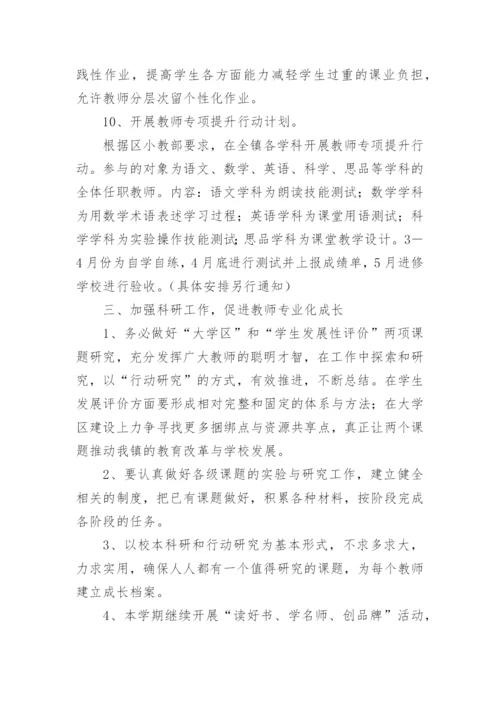 践性作业，提高学生各方面能力减轻学生过重的课业负担，允许教师分层次留个性化作业。

10、开展教师专项提升行动计划。

根据区小教部要求，在全镇各学科开展教师专项提升行动。参与的对象为语文、数学、英语、科学、思品等学科的全体任职教师。内容：语文学科为朗读技能测试；数学学科为用数学术语表述学习过程；英语学科为课堂用语测试；科学学科为实验操作技能测试；思品学科为课堂教学设计。3—4月份为自学自练，4月底进行测试并上报成绩单，5月进修学校进行验收。（具体安排另行通知）

三、加强科研工作，促进教师专业化成长

1、务必做好“大学区”和“学生发展性评价”两项课题研究，充分发挥广大教师的聪明才智，在工作中探索和研究，以“行动研究”的方式，有效推进，不断总结。在学生发展评价方面要形成相对完整和固定的体系与方法；在大学区建设上力争寻找更多捆绑点与资源共享点，真正让两个课题推动我镇的教育改革与学校发展。

2、要认真做好各级课题的实验与研究工作，建立健全相关的制度，把已有课题做好，积累各种材料，按阶段完成各阶段的任务。

3、以校本科研和行动研究为基本形式，不求多求大，力求实用，确保人人都有一个值得研究的课题，为每个教师建立成长档案。

4、本学期继续开展“读好书、学名师、创品牌”活动，